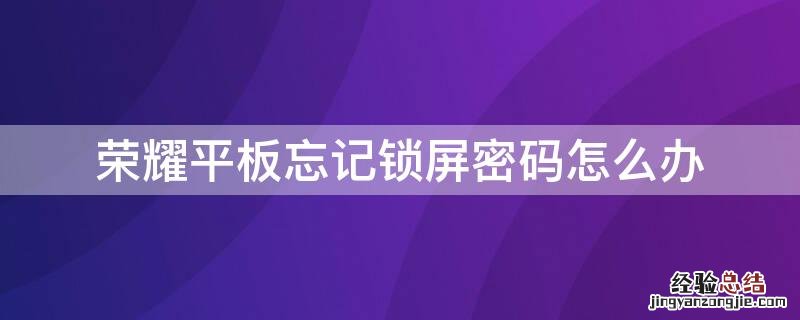 荣耀平板忘记锁屏密码怎么办

经验总结
jingyanzongjie.com